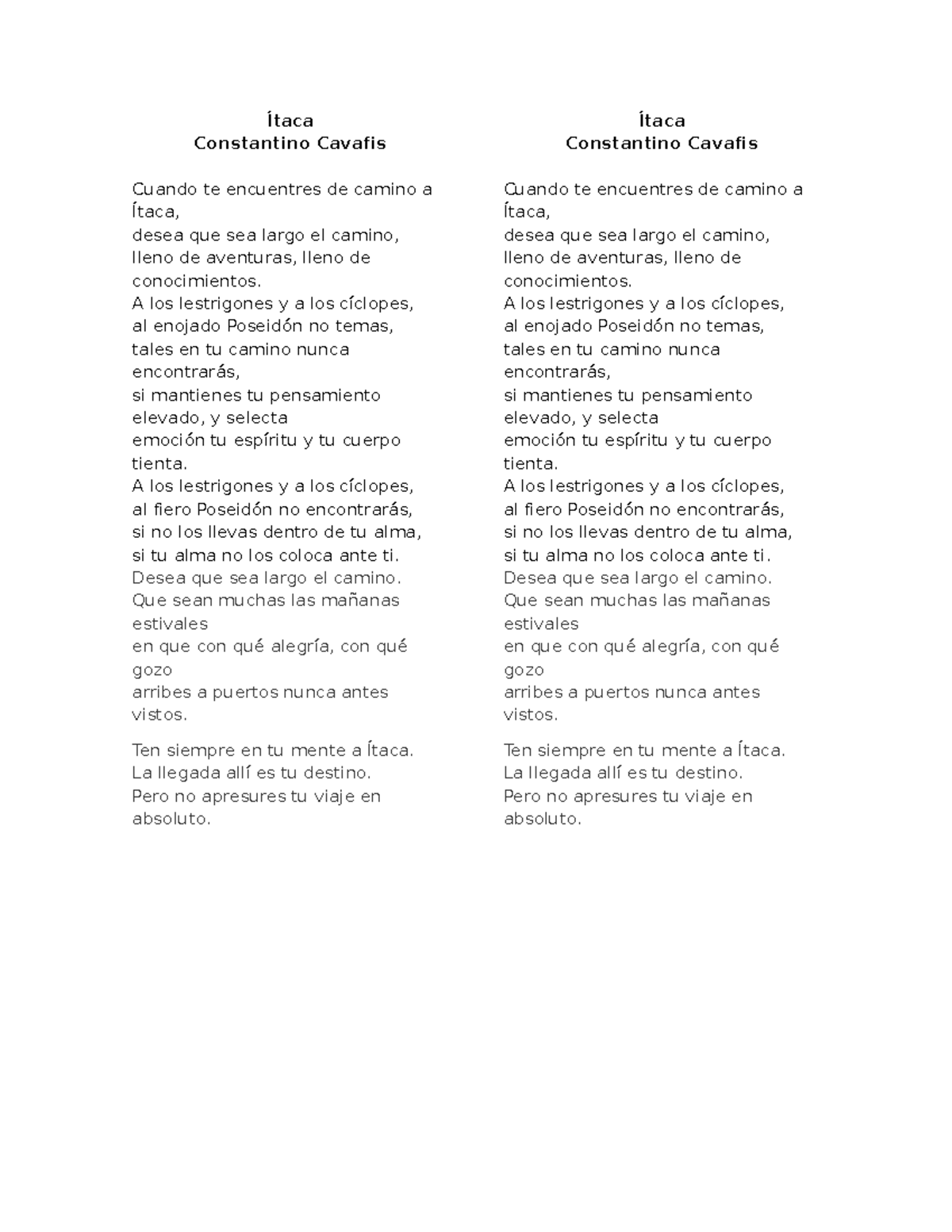 Ítaca
Constantino Cavafis

Cuando te encuentres de camino a Ítaca,
desea que sea largo el camino,
lleno de aventuras, lleno de conocimientos.
A los lestrigones y a los cíclopes,
al enojado Poseidón no temas,
tales en tu camino nunca encontrarás,
si mantienes tu pensamiento elevado, y selecta
emoción tu espíritu y tu cuerpo tienta.
A los lestrigones y a los cíclopes,
al fiero Poseidón no encontrarás,
si no los llevas dentro de tu alma,
si tu alma no los coloca ante ti.
Desea que sea largo el camino.
Que sean muchas las mañanas estivales
en que con qué alegría, con qué gozo
arribes a puertos nunca antes vistos.

Ten siempre en tu mente a Ítaca.
La llegada allí es tu destino.
Pero no apresures tu viaje en absoluto.

Ítaca
Constantino Cavafis

Cuando te encuentres de camino a Ítaca,
desea que sea largo el camino,
lleno de aventuras, lleno de conocimientos.
A los lestrigones y a los cíclopes,
al enojado Poseidón no temas,
tales en tu camino nunca encontrarás,
si mantienes tu pensamiento elevado, y selecta
emoción tu espíritu y tu cuerpo tienta.
A los lestrigones y a los cíclopes,
al fiero Poseidón no encontrarás,
si no los llevas dentro de tu alma,
si tu alma no los coloca ante ti.
Desea que sea largo el camino.
Que sean muchas las mañanas estivales
en que con qué alegría, con qué gozo
arribes a puertos nunca antes vistos.

Ten siempre en tu mente a Ítaca.
La llegada allí es tu destino.
Pero no apresures tu viaje en absoluto.